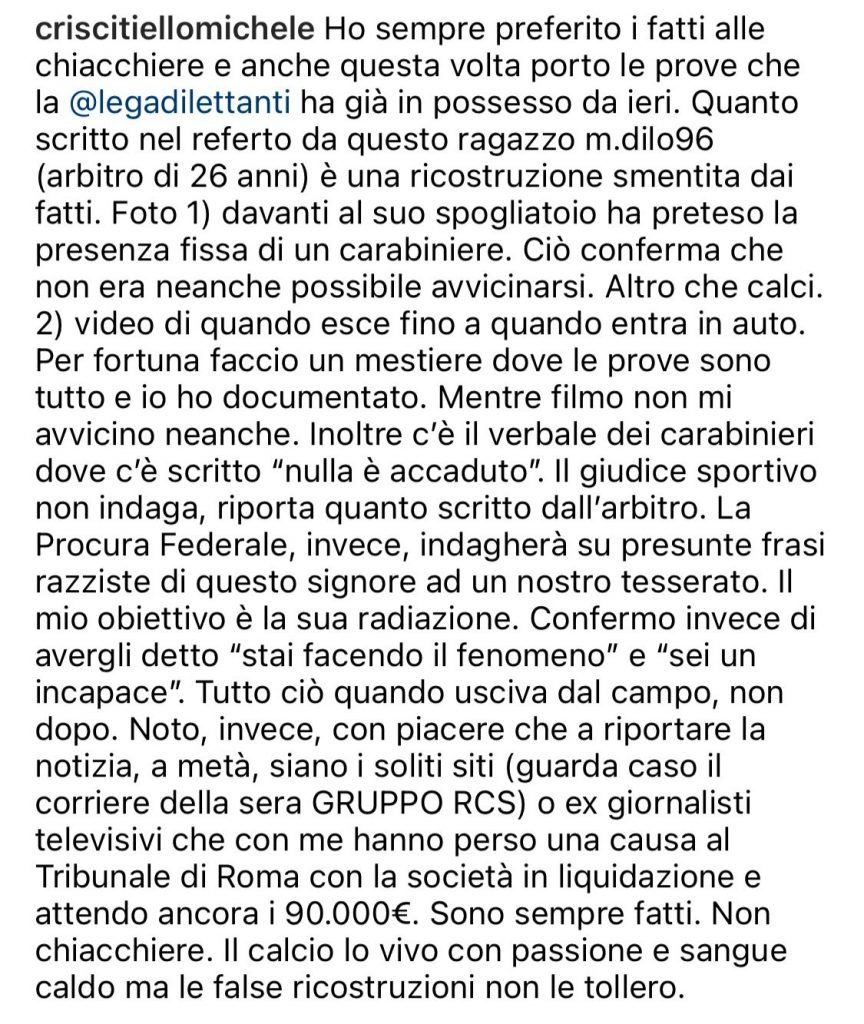 criscitiellomichele Ho sempre preferito i fatti alle chiacchiere e anche questa volta porto le prove che la @legadilettanti ha già in possesso da ieri. Quanto scritto nel referto da questo ragazzo m.dilo96 (arbitro di 26 anni) è una ricostruzione smentita dai fatti. Foto 1) davanti al suo spogliatoio ha preteso la presenza fissa di un carabiniere. Ciò conferma che non era neanche possibile avvicinarsi. Altro che calci. 2) video di quando esce fino a quando entra in auto. Per fortuna faccio un mestiere dove le prove sono tutto e io ho documentato. Mentre filmo non mi avvicino neanche. Inoltre c'è il verbale dei carabinieri dove c'è scritto "nulla è accaduto". Il giudice sportivo non indaga, riporta quanto scritto dall'arbitro. La Procura Federale, invece, indagherà su presunte frasi razziste di questo signore ad un nostro tesserato. Il mio obiettivo è la sua radiazione. Confermo invece di avergli detto "stai facendo il fenomeno" e "sei un incapace". Tutto ciò quando usciva dal campo, non dopo. Noto, invece, con piacere che a riportare la notizia, a metà, siano i soliti siti (guarda caso il corriere della sera GRUPPO RCS) o ex giornalisti televisivi che con me hanno perso una causa al Tribunale di Roma con la società in liquidazione e attendo ancora i 90.000€. Sono sempre fatti. Non chiacchiere. Il calcio lo vivo con passione e sangue caldo ma le false ricostruzioni non le tollero.